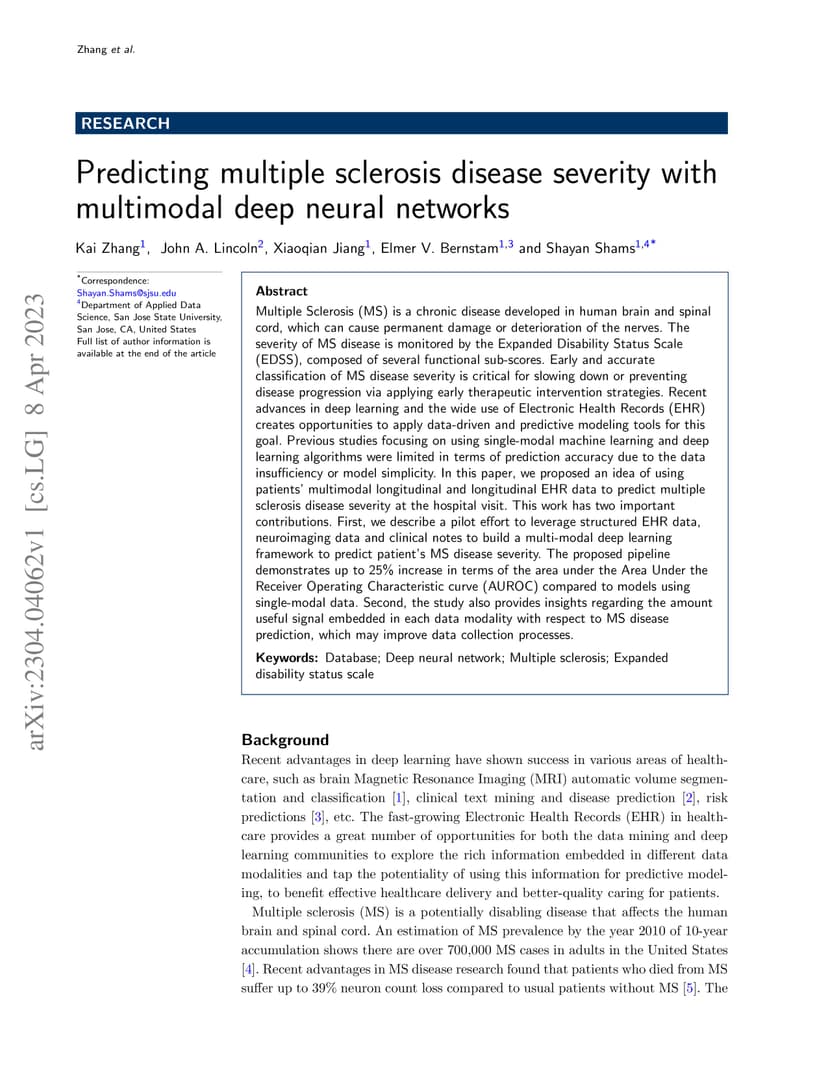 Zhang et al.

RESEARCH

Predicting multiple sclerosis disease severity with multimodal deep neural networks

Kai Zhang$^1$, John A. Lincoln$^2$, Xiaoqian Jiang$^1$, Elmer V. Bernstam$^{1,3}$ and Shayan Shams$^{1,4*}$

$^*$Correspondence: Shayan.Shams@sjsu.edu
$^4$Department of Applied Data Science, San Jose State University, San Jose, CA, United States
Full list of author information is available at the end of the article

arXiv:2304.04062v1 [cs.LG] 8 Apr 2023

Abstract
Multiple Sclerosis (MS) is a chronic disease developed in human brain and spinal cord, which can cause permanent damage or deterioration of the nerves. The severity of MS disease is monitored by the Expanded Disability Status Scale (EDSS), composed of several functional sub-scores. Early and accurate classification of MS disease severity is critical for slowing down or preventing disease progression via applying early therapeutic intervention strategies. Recent advances in deep learning and the wide use of Electronic Health Records (EHR) creates opportunities to apply data-driven and predictive modeling tools for this goal. Previous studies focusing on using single-modal machine learning and deep learning algorithms were limited in terms of prediction accuracy due to the data insufficiency or model simplicity. In this paper, we proposed an idea of using patients' multimodal longitudinal and longitudinal EHR data to predict multiple sclerosis disease severity at the hospital visit. This work has two important contributions. First, we describe a pilot effort to leverage structured EHR data, neuroimaging data and clinical notes to build a multi-modal deep learning framework to predict patient's MS disease severity. The proposed pipeline demonstrates up to 25% increase in terms of the area under the Area Under the Receiver Operating Characteristic curve (AUROC) compared to models using single-modal data. Second, the study also provides insights regarding the amount useful signal embedded in each data modality with respect to MS disease prediction, which may improve data collection processes.

Keywords: Database; Deep neural network; Multiple sclerosis; Expanded disability status scale

Background
Recent advantages in deep learning have shown success in various areas of healthcare, such as brain Magnetic Resonance Imaging (MRI) automatic volume segmentation and classification [1], clinical text mining and disease prediction [2], risk predictions [3], etc. The fast-growing Electronic Health Records (EHR) in healthcare provides a great number of opportunities for both the data mining and deep learning communities to explore the rich information embedded in different data modalities and tap the potentiality of using this information for predictive modeling, to benefit effective healthcare delivery and better-quality caring for patients.

Multiple sclerosis (MS) is a potentially disabling disease that affects the human brain and spinal cord. An estimation of MS prevalence by the year 2010 of 10-year accumulation shows there are over 700,000 MS cases in adults in the United States [4]. Recent advantages in MS disease research found that patients who died from MS suffer up to 39% neuron count loss compared to usual patients without MS [5]. The